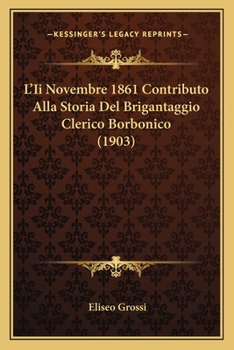 —KESSINGER'S LEGACY REPRINTS—

L'Ii Novembre 1861 Contributo Alla Storia Del Brigantaggio Clerico Borbonico (1903)

Eliseo Grossi